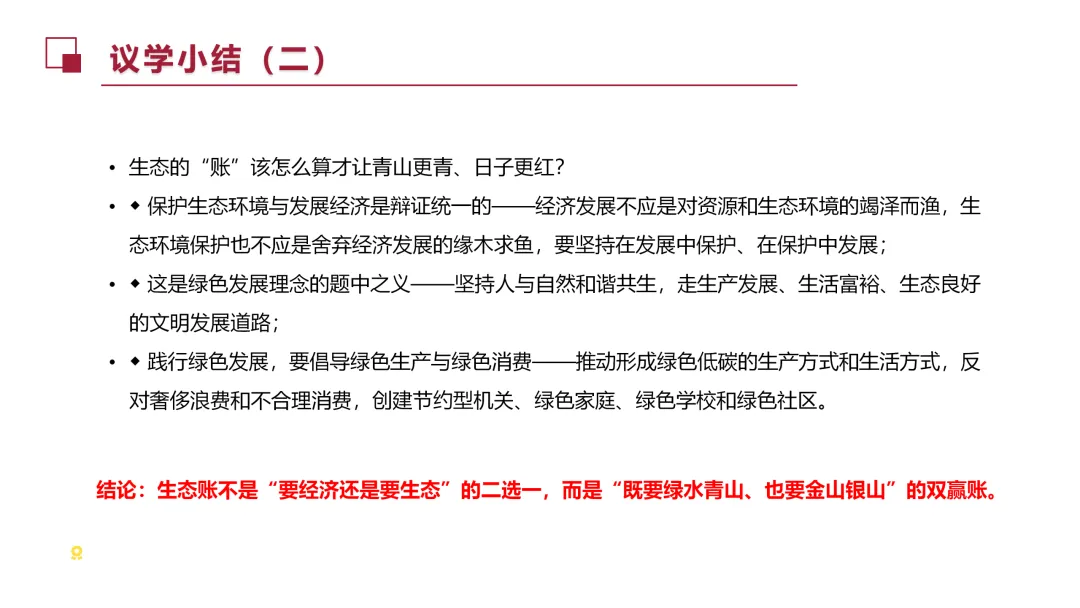 议学小结（二）

• 生态的“账”该怎么算才让青山更青、日子更红？

• ◆保护生态环境与发展经济是辩证统一的——经济发展不应是对资源和生态环境的竭泽而渔，生态环境保护也不应是舍弃经济发展的缘木求鱼，要坚持在发展中保护、在保护中发展；

• ◆这是绿色发展理念的题中之义——坚持人与自然和谐共生，走生产发展、生活富裕、生态良好的文明发展道路；

• ◆践行绿色发展，要倡导绿色生产与绿色消费——推动形成绿色低碳的生产方式和生活方式，反对奢侈浪费和不合理消费，创建节约型机关、绿色家庭、绿色学校和绿色社区。

结论：生态账不是“要经济还是要生态”的二选一，而是“既要绿水青山、也要金山银山”的双赢账。